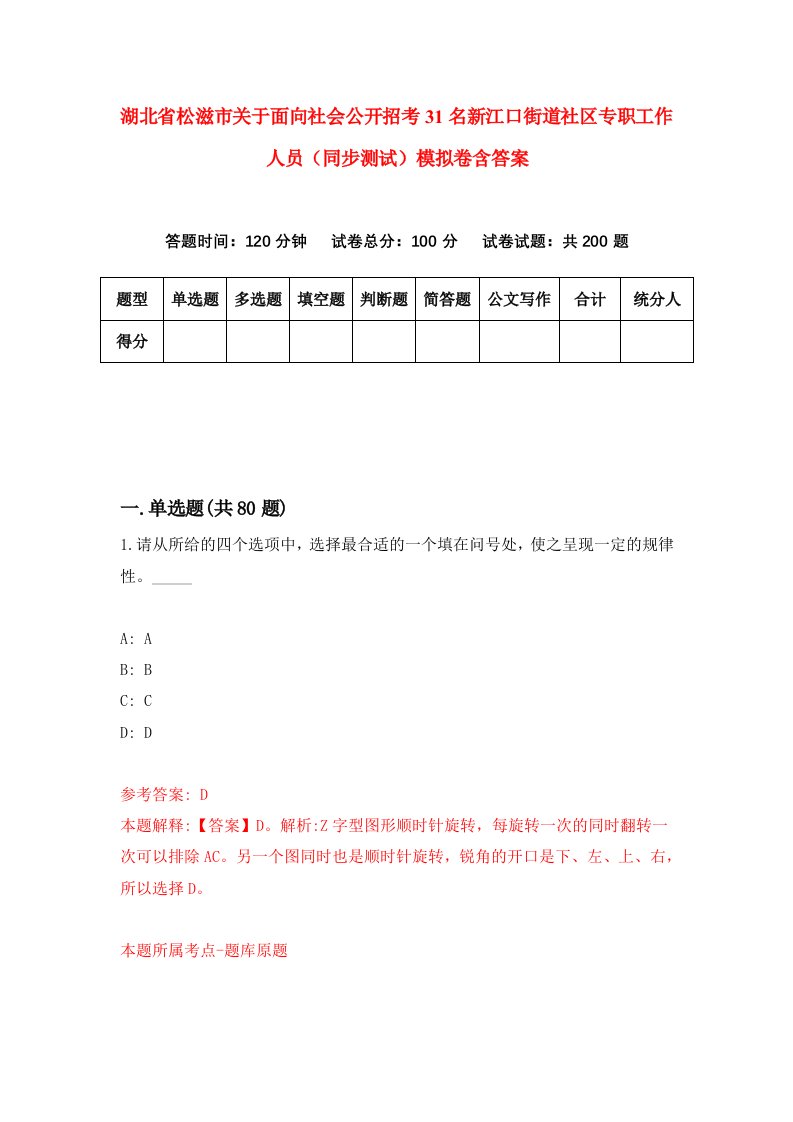 湖北省松滋市关于面向社会公开招考31名新江口街道社区专职工作人员（同步测试）模拟卷含答案

答题时间：120分钟　试卷总分：100分　试卷试题：共200题

| 题型 | 单选题 | 多选题 | 填空题 | 判断题 | 简答题 | 公文写作 | 合计 | 统分人 |
|---|---|---|---|---|---|---|---|---|
| 得分 | | | | | | | | |

一.单选题(共80题)

1.请从所给的四个选项中，选择最合适的一个填在问号处，使之呈现一定的规律性。_____

A: A
B: B
C: C
D: D

参考答案: D
本题解释:【答案】D。解析:Z字型图形顺时针旋转，每旋转一次的同时翻转一次可以排除AC。另一个图同时也是顺时针旋转，锐角的开口是下、左、上、右，所以选择D。

本题所属考点-题库原题